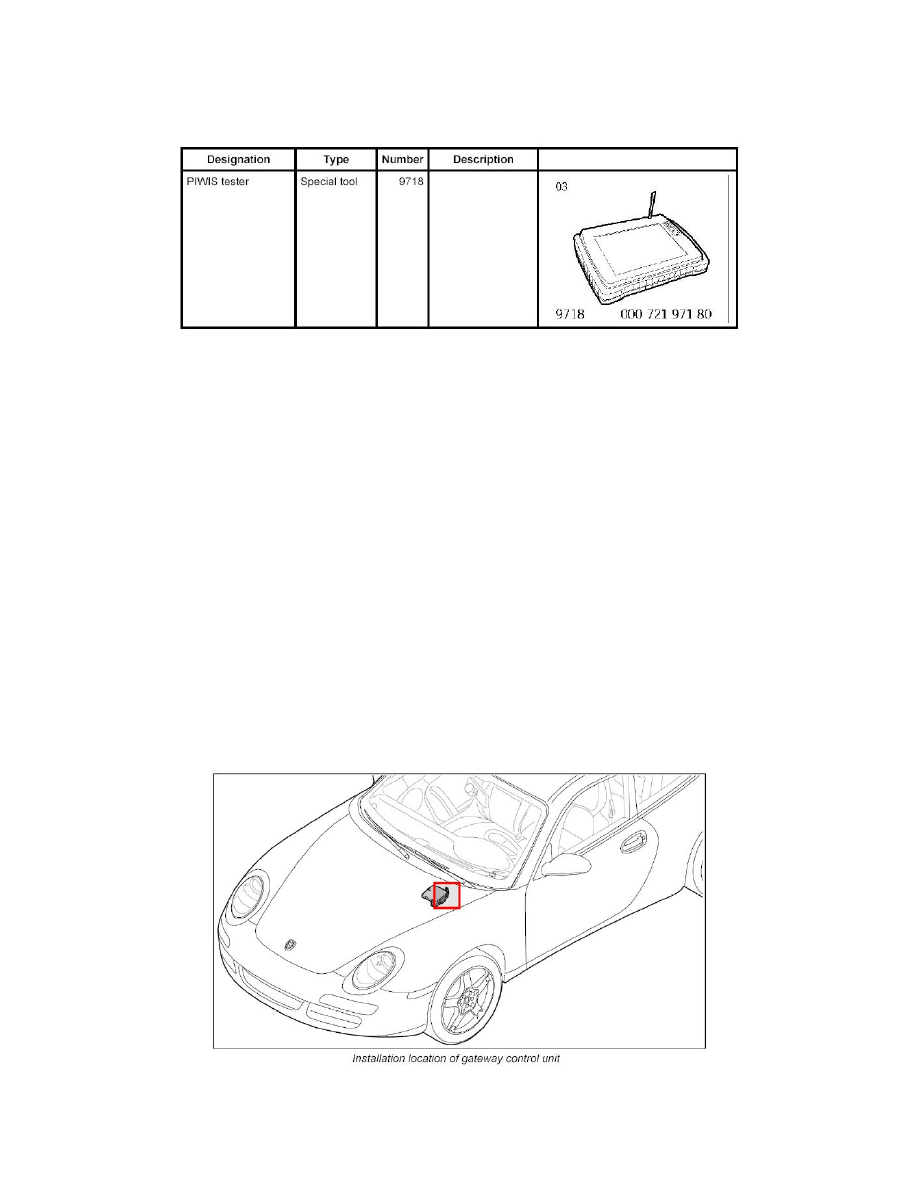 | Designation | Type | Number | Description | |
|---|---|---|---|---|
| PIWIS tester | Special tool | 9718 | | 03 9718 000 721 971 80 |

Installation location of gateway control unit